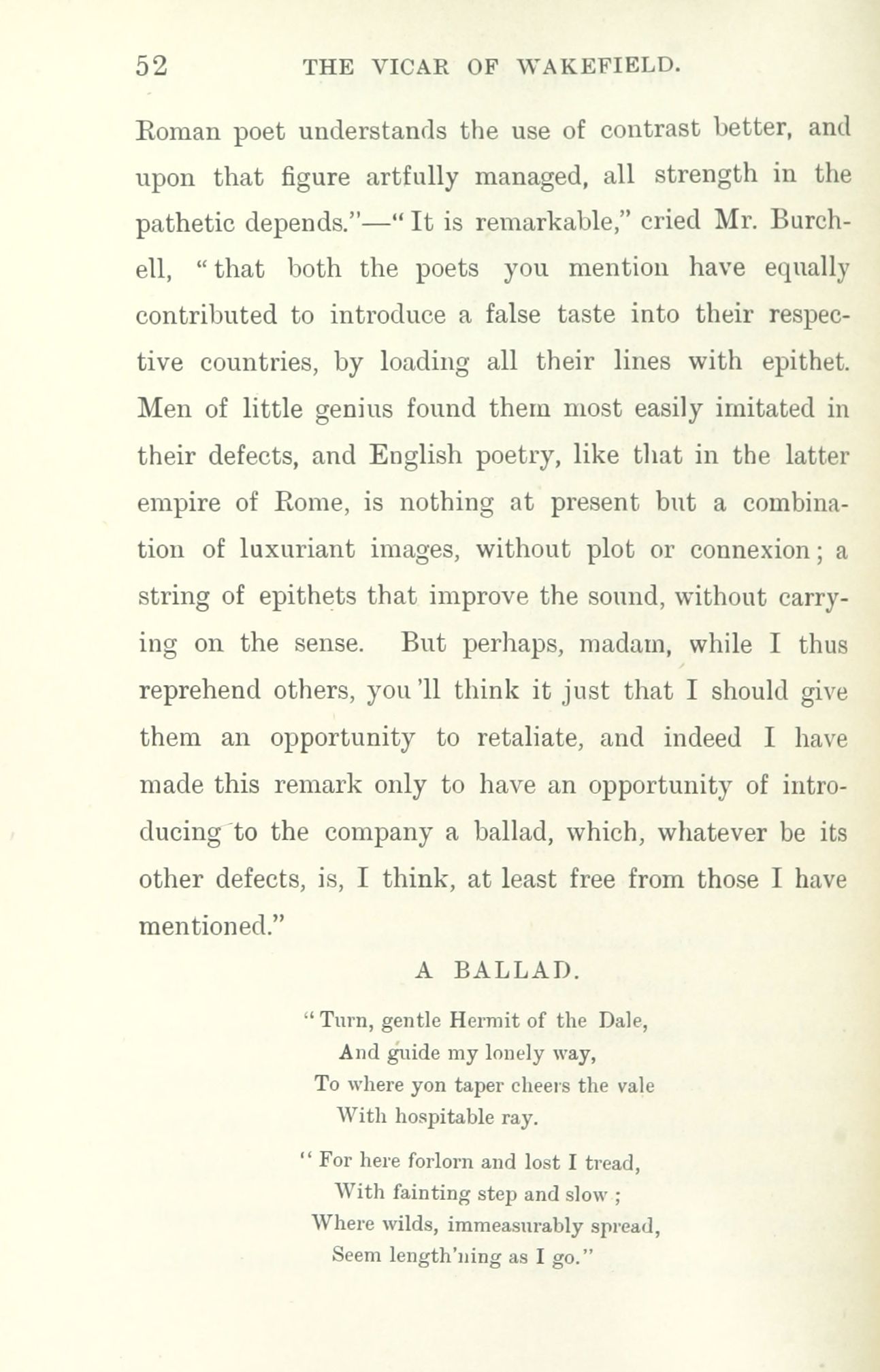 52 THE VICAR OF WAKEFIELD.

Roman poet understands the use of contrast better, and upon that figure artfully managed, all strength in the pathetic depends."—"It is remarkable," cried Mr. Burchell, "that both the poets you mention have equally contributed to introduce a false taste into their respective countries, by loading all their lines with epithet. Men of little genius found them most easily imitated in their defects, and English poetry, like that in the latter empire of Rome, is nothing at present but a combination of luxuriant images, without plot or connexion; a string of epithets that improve the sound, without carrying on the sense. But perhaps, madam, while I thus reprehend others, you'll think it just that I should give them an opportunity to retaliate, and indeed I have made this remark only to have an opportunity of introducing to the company a ballad, which, whatever be its other defects, is, I think, at least free from those I have mentioned."

A BALLAD.

"Turn, gentle Hermit of the Dale,
And guide my lonely way,
To where yon taper cheers the vale
With hospitable ray.

"For here forlorn and lost I tread,
With fainting step and slow;
Where wilds, immeasurably spread,
Seem length'ning as I go."